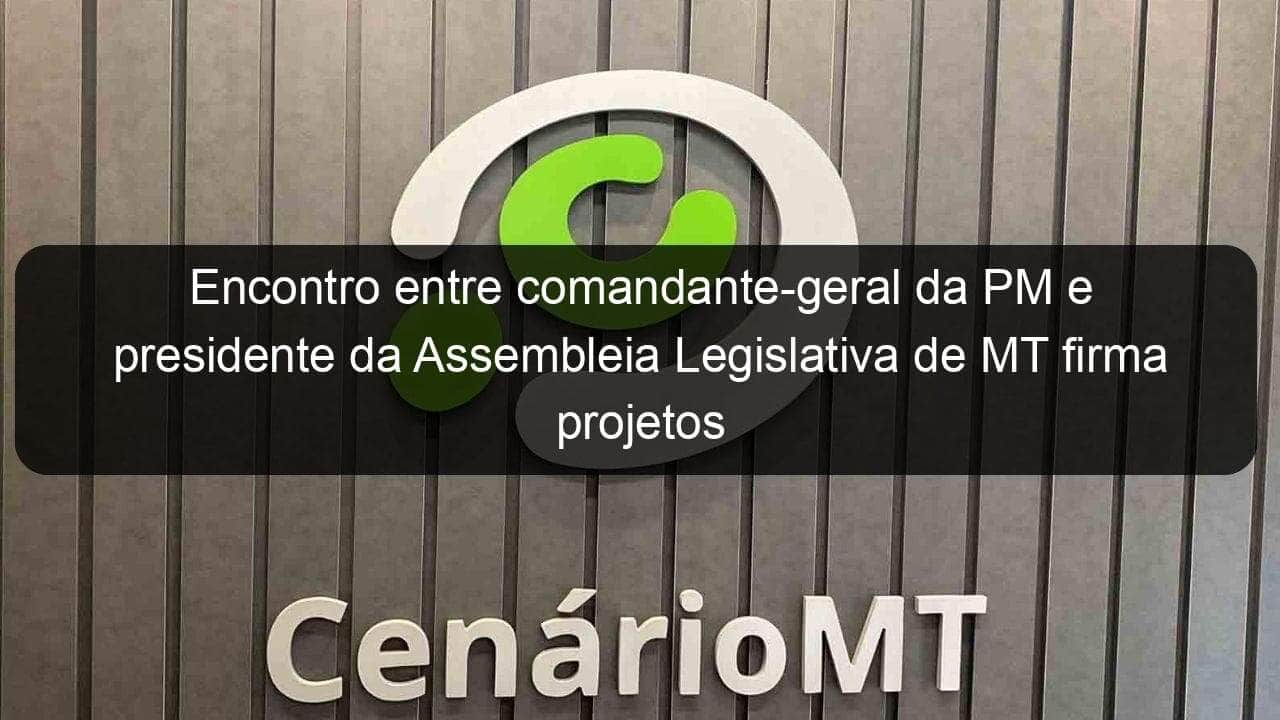 Encontro entre comandante-geral da PM e presidente da Assembleia Legislativa de MT firma projetos

CenárioMT